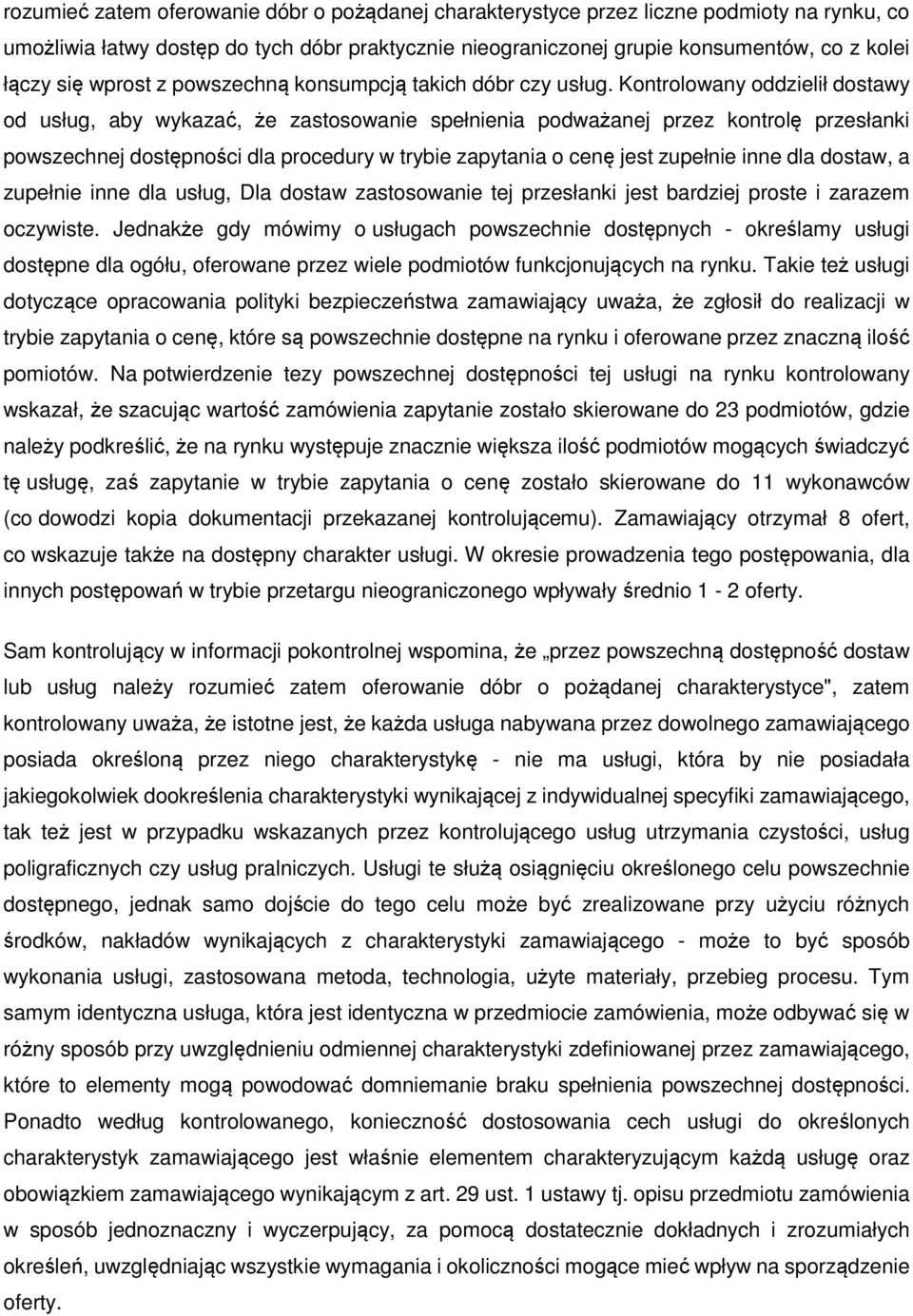 rozumieć zatem oferowanie dóbr o pożądanej charakterystyce przez liczne podmioty na rynku, co umożliwia łatwy dostęp do tych dóbr praktycznie nieograniczonej grupie konsumentów, co z kolei łączy się wprost z powszechną konsumpcją takich dóbr czy usług. Kontrolowany oddzielił dostawy od usług, aby wykazać, że zastosowanie spełnienia podważanej przez kontrolę przesłanki powszechnej dostępności dla procedury w trybie zapytania o cenę jest zupełnie inne dla dostaw, a zupełnie inne dla usług, Dla dostaw zastosowanie tej przesłanki jest bardziej proste i zarazem oczywiste. Jednakże gdy mówimy o usługach powszechnie dostępnych - określamy usługi dostępne dla ogółu, oferowane przez wiele podmiotów funkcjonujących na rynku. Takie też usługi dotyczące opracowania polityki bezpieczeństwa zamawiający uważa, że zgłosił do realizacji w trybie zapytania o cenę, które są powszechnie dostępne na rynku i oferowane przez znaczną ilość pomiotów. Na potwierdzenie tezy powszechnej dostępności tej usługi na rynku kontrolowany wskazał, że szacując wartość zamówienia zapytanie zostało skierowane do 23 podmiotów, gdzie należy podkreślić, że na rynku występuje znacznie większa ilość podmiotów mogących świadczyć tę usługę, zaś zapytanie w trybie zapytania o cenę zostało skierowane do 11 wykonawców (co dowodzi kopia dokumentacji przekazanej kontrolującemu). Zamawiający otrzymał 8 ofert, co wskazuje także na dostępny charakter usługi. W okresie prowadzenia tego postępowania, dla innych postępowań w trybie przetargu nieograniczonego wpływały średnio 1 - 2 oferty.

Sam kontrolujący w informacji pokontrolnej wspomina, że „przez powszechną dostępność dostaw lub usług należy rozumieć zatem oferowanie dóbr o pożądanej charakterystyce", zatem kontrolowany uważa, że istotne jest, że każda usługa nabywana przez dowolnego zamawiającego posiada określoną przez niego charakterystykę - nie ma usługi, która by nie posiadała jakiegokolwiek dookreślenia charakterystyki wynikającej z indywidualnej specyfiki zamawiającego, tak też jest w przypadku wskazanych przez kontrolującego usług utrzymania czystości, usług poligraficznych czy usług pralniczych. Usługi te służą osiągnięciu określonego celu powszechnie dostępnego, jednak samo dojście do tego celu może być zrealizowane przy użyciu różnych środków, nakładów wynikających z charakterystyki zamawiającego - może to być sposób wykonania usługi, zastosowana metoda, technologia, użyte materiały, przebieg procesu. Tym samym identyczna usługa, która jest identyczna w przedmiocie zamówienia, może odbywać się w różny sposób przy uwzględnieniu odmiennej charakterystyki zdefiniowanej przez zamawiającego, które to elementy mogą powodować domniemanie braku spełnienia powszechnej dostępności. Ponadto według kontrolowanego, konieczność dostosowania cech usługi do określonych charakterystyk zamawiającego jest właśnie elementem charakteryzującym każdą usługę oraz obowiązkiem zamawiającego wynikającym z art. 29 ust. 1 ustawy tj. opisu przedmiotu zamówienia w sposób jednoznaczny i wyczerpujący, za pomocą dostatecznie dokładnych i zrozumiałych określeń, uwzględniając wszystkie wymagania i okoliczności mogące mieć wpływ na sporządzenie oferty.